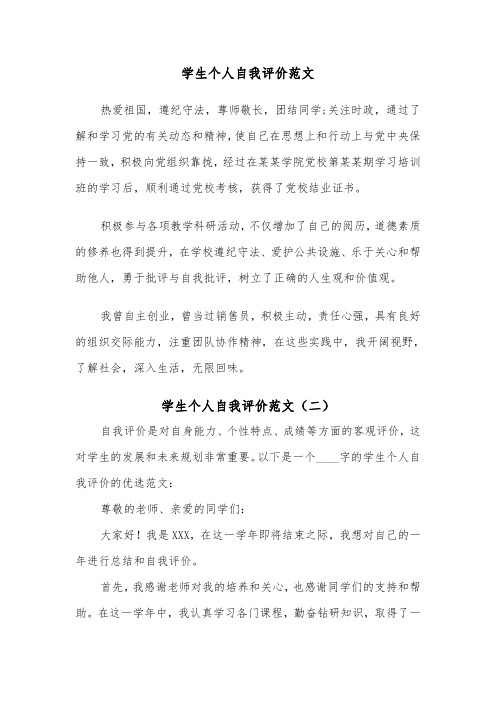 学生个人自我评价范文

热爱祖国，遵纪守法，尊师敬长，团结同学;关注时政，通过了解和学习党的有关动态和精神，使自己在思想上和行动上与党中央保持一致，积极向党组织靠拢，经过在某某学院党校第某某期学习培训班的学习后，顺利通过党校考核，获得了党校结业证书。

积极参与各项教学科研活动，不仅增加了自己的阅历，道德素质的修养也得到提升，在学校遵纪守法、爱护公共设施、乐于关心和帮助他人，勇于批评与自我批评，树立了正确的人生观和价值观。

我曾自主创业，曾当过销售员，积极主动，责任心强，具有良好的组织交际能力，注重团队协作精神，在这些实践中，我开阔视野，了解社会，深入生活，无限回味。

学生个人自我评价范文（二）

自我评价是对自身能力、个性特点、成绩等方面的客观评价，这对学生的发展和未来规划非常重要。以下是一个____字的学生个人自我评价的优选范文：

尊敬的老师、亲爱的同学们：

大家好！我是XXX，在这一学年即将结束之际，我想对自己的一年进行总结和自我评价。

首先，我感谢老师对我的培养和关心，也感谢同学们的支持和帮助。在这一学年中，我认真学习各门课程，勤奋钻研知识，取得了一